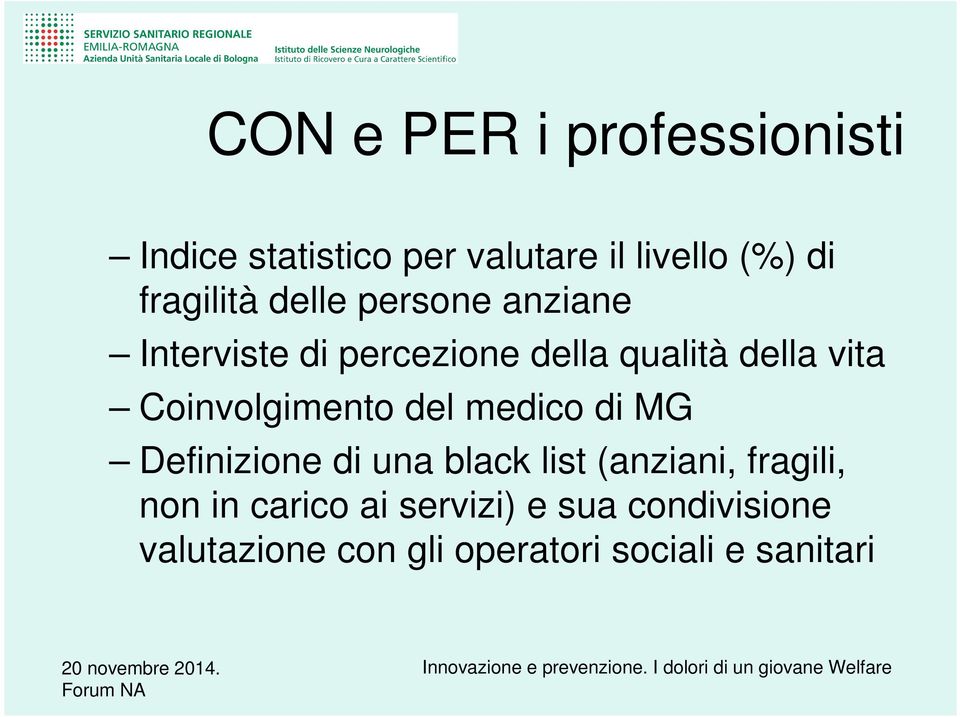 SERVIZIO SANITARIO REGIONALE
EMILIA-ROMAGNA
Azienda Unità Sanitaria Locale di Bologna

Istituto delle Scienze Neurologiche
Istituto di Ricovero e Cura a Carattere Scientifico

CON e PER i professionisti

– Indice statistico per valutare il livello (%) di fragilità delle persone anziane
– Interviste di percezione della qualità della vita
– Coinvolgimento del medico di MG
– Definizione di una black list (anziani, fragili, non in carico ai servizi) e sua condivisione valutazione con gli operatori sociali e sanitari

20 novembre 2014.
Forum NA

Innovazione e prevenzione. I dolori di un giovane Welfare